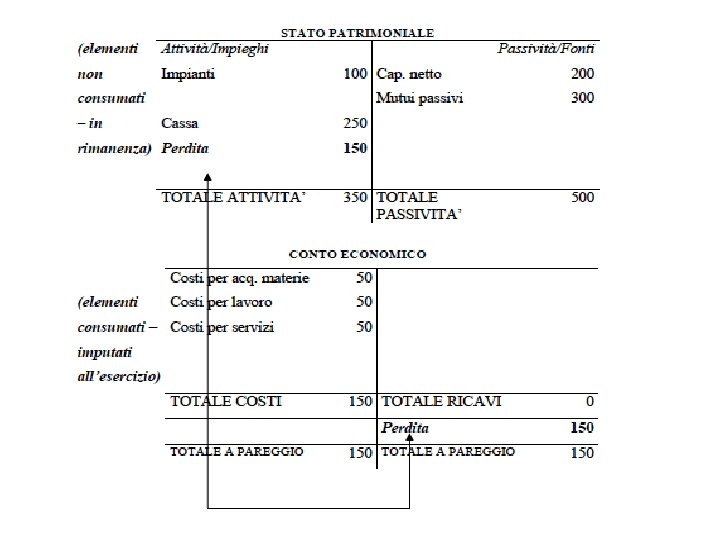 STATO PATRIMONIALE

(elementi non consumati – in rimanenza)

| Attività/Impieghi | | Passività/Fonti | |
|---|---|---|---|
| Impianti | 100 | Cap. netto | 200 |
| | | Mutui passivi | 300 |
| Cassa | 250 | | |
| Perdita | 150 | | |
| TOTALE ATTIVITA' | 350 | TOTALE PASSIVITA' | 500 |

CONTO ECONOMICO

(elementi consumati – imputati all'esercizio)

| | | | |
|---|---|---|---|
| Costi per acq. materie | 50 | | |
| Costi per lavoro | 50 | | |
| Costi per servizi | 50 | | |
| TOTALE COSTI | 150 | TOTALE RICAVI | 0 |
| | | Perdita | 150 |
| TOTALE A PAREGGIO | 150 | TOTALE A PAREGGIO | 150 |